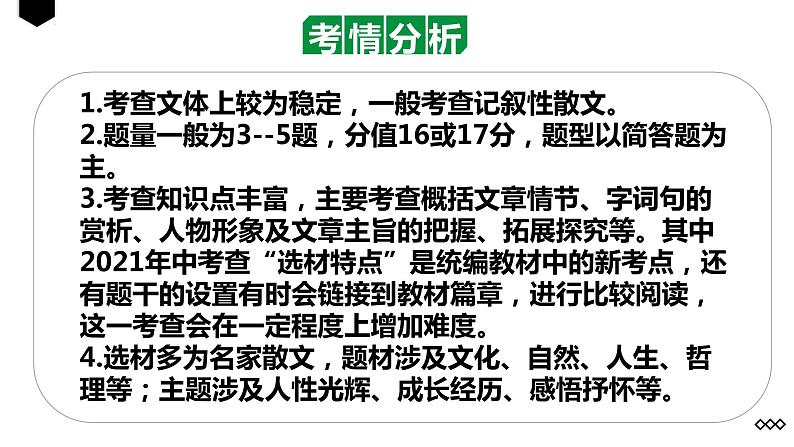 考情分析

1.考查文体上较为稳定，一般考查记叙性散文。

2.题量一般为3--5题，分值16或17分，题型以简答题为主。

3.考查知识点丰富，主要考查概括文章情节、字词句的赏析、人物形象及文章主旨的把握、拓展探究等。其中2021年中考查“选材特点”是统编教材中的新考点，还有题干的设置有时会链接到教材篇章，进行比较阅读，这一考查会在一定程度上增加难度。

4.选材多为名家散文，题材涉及文化、自然、人生、哲理等；主题涉及人性光辉、成长经历、感悟抒怀等。